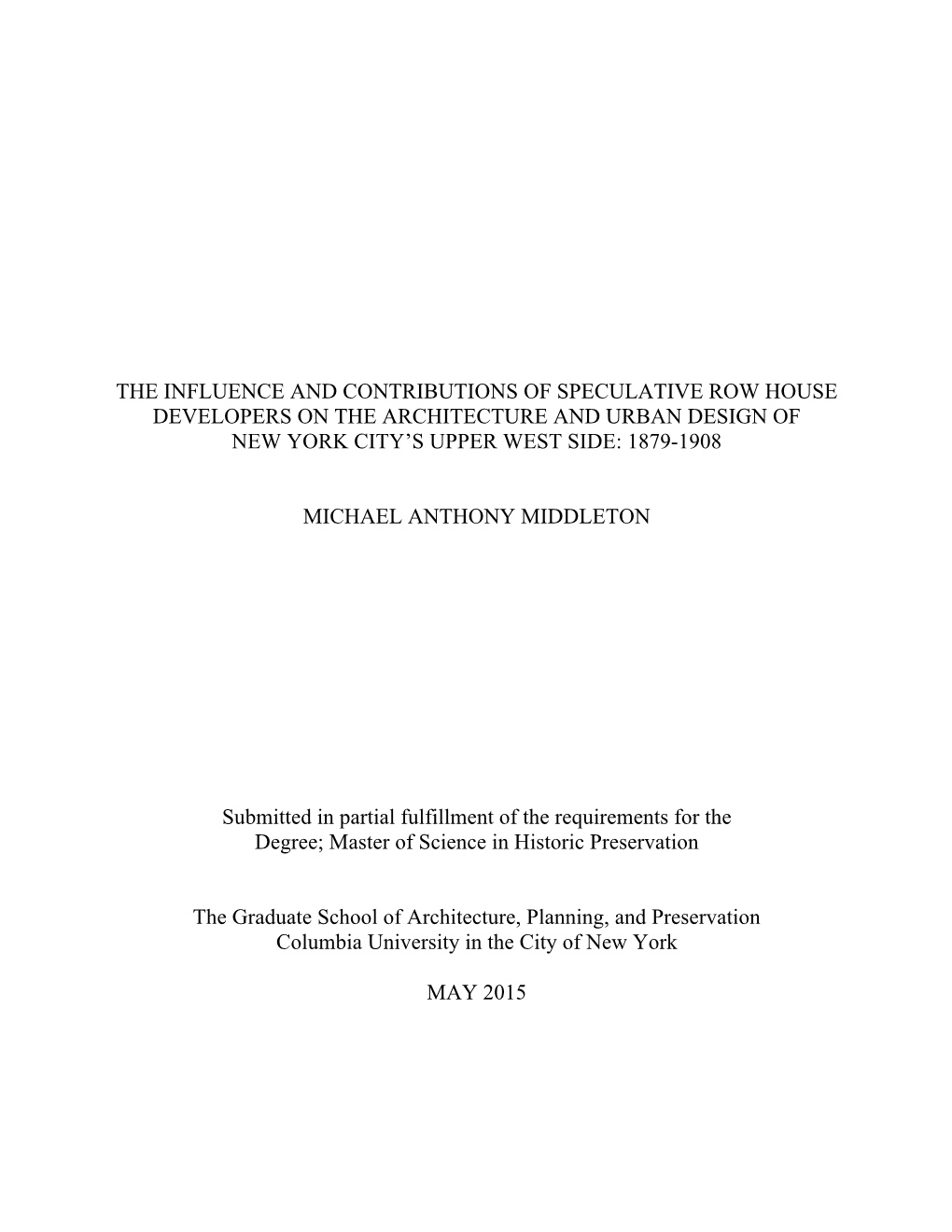 THE INFLUENCE AND CONTRIBUTIONS OF SPECULATIVE ROW HOUSE DEVELOPERS ON THE ARCHITECTURE AND URBAN DESIGN OF NEW YORK CITY'S UPPER WEST SIDE: 1879-1908

MICHAEL ANTHONY MIDDLETON

Submitted in partial fulfillment of the requirements for the Degree; Master of Science in Historic Preservation

The Graduate School of Architecture, Planning, and Preservation Columbia University in the City of New York

MAY 2015